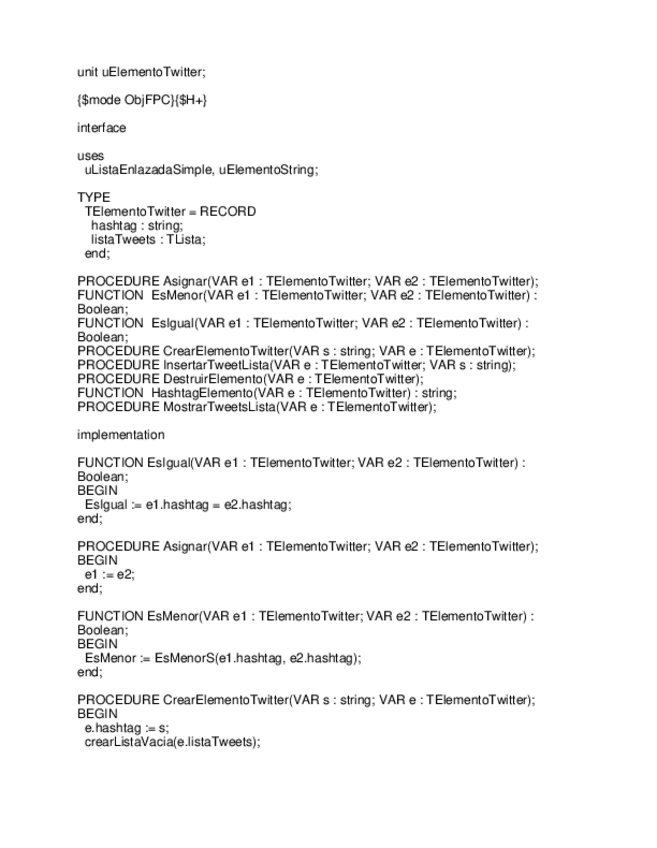 unit uElementoTwitter;

{$mode ObjFPC}{$H+}

interface

uses
  uListaEnlazadaSimple, uElementoString;

TYPE
  TElementoTwitter = RECORD
    hashtag : string;
    listaTweets : TLista;
  end;

PROCEDURE Asignar(VAR e1 : TElementoTwitter; VAR e2 : TElementoTwitter);
FUNCTION  EsMenor(VAR e1 : TElementoTwitter; VAR e2 : TElementoTwitter) : Boolean;
FUNCTION  EsIgual(VAR e1 : TElementoTwitter; VAR e2 : TElementoTwitter) : Boolean;
PROCEDURE CrearElementoTwitter(VAR s : string; VAR e : TElementoTwitter);
PROCEDURE InsertarTweetLista(VAR e : TElementoTwitter; VAR s : string);
PROCEDURE DestruirElemento(VAR e : TElementoTwitter);
FUNCTION  HashtagElemento(VAR e : TElementoTwitter) : string;
PROCEDURE MostrarTweetsLista(VAR e : TElementoTwitter);

implementation

FUNCTION EsIgual(VAR e1 : TElementoTwitter; VAR e2 : TElementoTwitter) : Boolean;
BEGIN
  EsIgual := e1.hashtag = e2.hashtag;
end;

PROCEDURE Asignar(VAR e1 : TElementoTwitter; VAR e2 : TElementoTwitter);
BEGIN
  e1 := e2;
end;

FUNCTION EsMenor(VAR e1 : TElementoTwitter; VAR e2 : TElementoTwitter) : Boolean;
BEGIN
  EsMenor := EsMenorS(e1.hashtag, e2.hashtag);
end;

PROCEDURE CrearElementoTwitter(VAR s : string; VAR e : TElementoTwitter);
BEGIN
  e.hashtag := s;
  crearListaVacia(e.listaTweets);